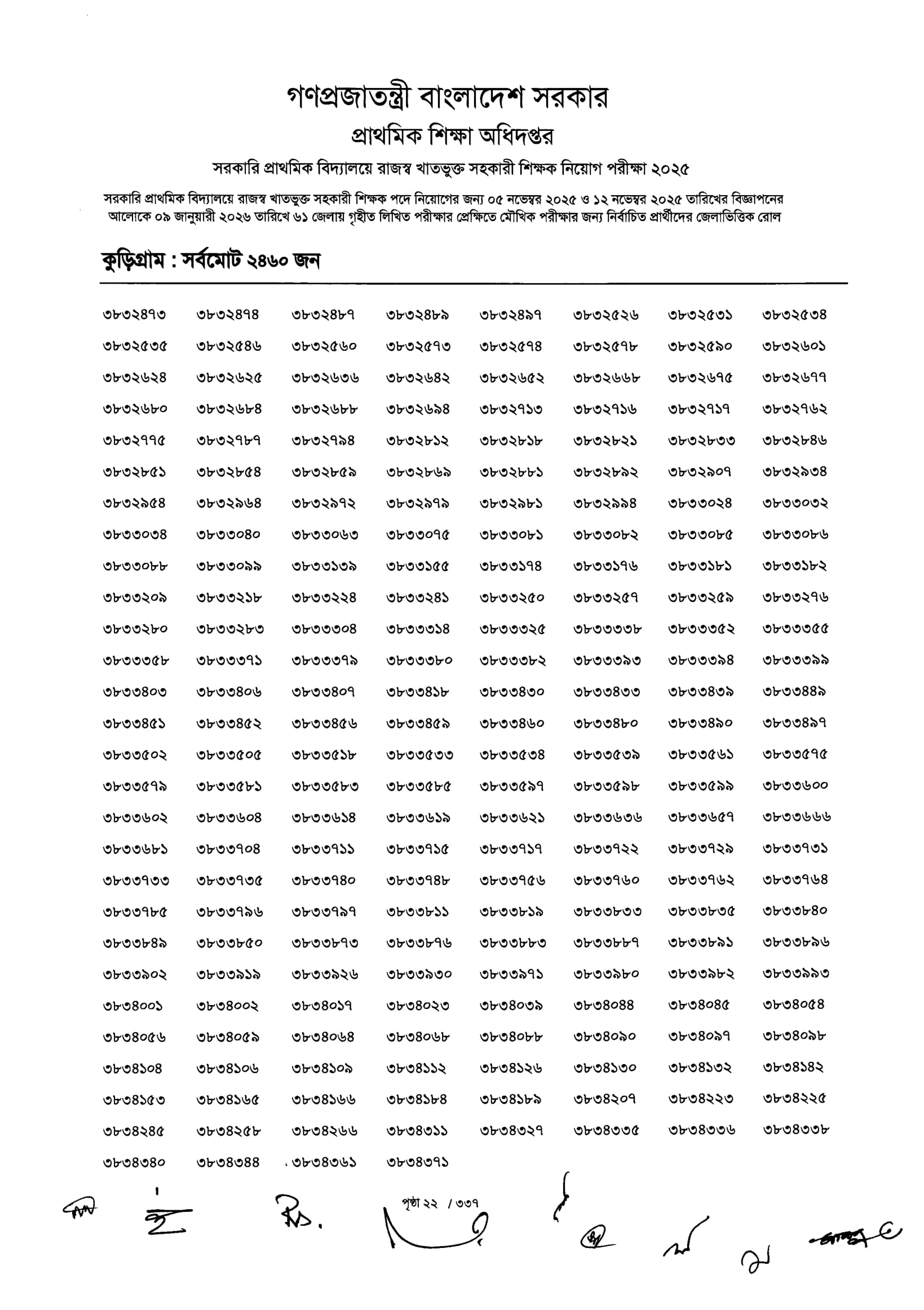 গণপ্রজাতন্ত্রী বাংলাদেশ সরকার
প্রাথমিক শিক্ষা অধিদপ্তর
সরকারি প্রাথমিক বিদ্যালয়ে রাজস্ব খাতভুক্ত সহকারী শিক্ষক নিয়োগ পরীক্ষা ২০২৫

সরকারি প্রাথমিক বিদ্যালয়ে রাজস্ব খাতভুক্ত সহকারী শিক্ষক পদে নিয়োগের জন্য ০৫ নভেম্বর ২০২৫ ও ১২ নভেম্বর ২০২৫ তারিখের বিজ্ঞাপনের আলোকে ০৯ জানুয়ারী ২০২৬ তারিখে ৬১ জেলায় গৃহীত লিখিত পরীক্ষার প্রেক্ষিতে মৌখিক পরীক্ষার জন্য নির্বাচিত প্রার্থীদের জেলাভিত্তিক রোল

কুড়িগ্রাম : সর্বমোট ২৪৬০ জন

| | | | | | | | |
|---|---|---|---|---|---|---|---|
| ৩৮৩২৪৭৩ | ৩৮৩২৪৭৪ | ৩৮৩২৪৮৭ | ৩৮৩২৪৮৯ | ৩৮৩২৪৯৭ | ৩৮৩২৫২৬ | ৩৮৩২৫৩১ | ৩৮৩২৫৩৪ |
| ৩৮৩২৫৩৫ | ৩৮৩২৫৪৬ | ৩৮৩২৫৬০ | ৩৮৩২৫৭৩ | ৩৮৩২৫৭৪ | ৩৮৩২৫৭৮ | ৩৮৩২৫৯০ | ৩৮৩২৬০১ |
| ৩৮৩২৬২৪ | ৩৮৩২৬২৫ | ৩৮৩২৬৩৬ | ৩৮৩২৬৪২ | ৩৮৩২৬৫২ | ৩৮৩২৬৬৮ | ৩৮৩২৬৭৫ | ৩৮৩২৬৭৭ |
| ৩৮৩২৬৮০ | ৩৮৩২৬৮৪ | ৩৮৩২৬৮৮ | ৩৮৩২৬৯৪ | ৩৮৩২৭১৩ | ৩৮৩২৭১৬ | ৩৮৩২৭১৭ | ৩৮৩২৭৬২ |
| ৩৮৩২৭৭৫ | ৩৮৩২৭৮৭ | ৩৮৩২৭৯৪ | ৩৮৩২৮১২ | ৩৮৩২৮১৮ | ৩৮৩২৮২১ | ৩৮৩২৮৩৩ | ৩৮৩২৮৪৬ |
| ৩৮৩২৮৫১ | ৩৮৩২৮৫৪ | ৩৮৩২৮৫৯ | ৩৮৩২৮৬৯ | ৩৮৩২৮৮১ | ৩৮৩২৮৯২ | ৩৮৩২৯০৭ | ৩৮৩২৯৩৪ |
| ৩৮৩২৯৫৪ | ৩৮৩২৯৬৪ | ৩৮৩২৯৭২ | ৩৮৩২৯৭৯ | ৩৮৩২৯৮১ | ৩৮৩২৯৯৪ | ৩৮৩৩০২৪ | ৩৮৩৩০৩২ |
| ৩৮৩৩০৩৪ | ৩৮৩৩০৪০ | ৩৮৩৩০৬৩ | ৩৮৩৩০৭৫ | ৩৮৩৩০৮১ | ৩৮৩৩০৮২ | ৩৮৩৩০৮৫ | ৩৮৩৩০৮৬ |
| ৩৮৩৩০৮৮ | ৩৮৩৩০৯৯ | ৩৮৩৩১৩৯ | ৩৮৩৩১৫৫ | ৩৮৩৩১৭৪ | ৩৮৩৩১৭৬ | ৩৮৩৩১৮১ | ৩৮৩৩১৮২ |
| ৩৮৩৩২০৯ | ৩৮৩৩২১৮ | ৩৮৩৩২২৪ | ৩৮৩৩২৪১ | ৩৮৩৩২৫০ | ৩৮৩৩২৫৭ | ৩৮৩৩২৫৯ | ৩৮৩৩২৭৬ |
| ৩৮৩৩২৮০ | ৩৮৩৩২৮৩ | ৩৮৩৩৩০৪ | ৩৮৩৩৩১৪ | ৩৮৩৩৩২৫ | ৩৮৩৩৩৩৮ | ৩৮৩৩৩৫২ | ৩৮৩৩৩৫৫ |
| ৩৮৩৩৩৫৮ | ৩৮৩৩৩৭১ | ৩৮৩৩৩৭৯ | ৩৮৩৩৩৮০ | ৩৮৩৩৩৮২ | ৩৮৩৩৩৯৩ | ৩৮৩৩৩৯৪ | ৩৮৩৩৩৯৯ |
| ৩৮৩৩৪০৩ | ৩৮৩৩৪০৬ | ৩৮৩৩৪০৭ | ৩৮৩৩৪১৮ | ৩৮৩৩৪৩০ | ৩৮৩৩৪৩৩ | ৩৮৩৩৪৩৯ | ৩৮৩৩৪৪৯ |
| ৩৮৩৩৪৫১ | ৩৮৩৩৪৫২ | ৩৮৩৩৪৫৬ | ৩৮৩৩৪৫৯ | ৩৮৩৩৪৬০ | ৩৮৩৩৪৮০ | ৩৮৩৩৪৯০ | ৩৮৩৩৪৯৭ |
| ৩৮৩৩৫০২ | ৩৮৩৩৫০৫ | ৩৮৩৩৫১৮ | ৩৮৩৩৫৩৩ | ৩৮৩৩৫৩৪ | ৩৮৩৩৫৩৯ | ৩৮৩৩৫৬১ | ৩৮৩৩৫৭৫ |
| ৩৮৩৩৫৭৯ | ৩৮৩৩৫৮১ | ৩৮৩৩৫৮৩ | ৩৮৩৩৫৮৫ | ৩৮৩৩৫৯৭ | ৩৮৩৩৫৯৮ | ৩৮৩৩৫৯৯ | ৩৮৩৩৬০০ |
| ৩৮৩৩৬০২ | ৩৮৩৩৬০৪ | ৩৮৩৩৬১৪ | ৩৮৩৩৬১৯ | ৩৮৩৩৬২১ | ৩৮৩৩৬৩৬ | ৩৮৩৩৬৫৭ | ৩৮৩৩৬৬৬ |
| ৩৮৩৩৬৮১ | ৩৮৩৩৭০৪ | ৩৮৩৩৭১১ | ৩৮৩৩৭১৫ | ৩৮৩৩৭১৭ | ৩৮৩৩৭২২ | ৩৮৩৩৭২৯ | ৩৮৩৩৭৩১ |
| ৩৮৩৩৭৩৩ | ৩৮৩৩৭৩৫ | ৩৮৩৩৭৪০ | ৩৮৩৩৭৪৮ | ৩৮৩৩৭৫৬ | ৩৮৩৩৭৬০ | ৩৮৩৩৭৬২ | ৩৮৩৩৭৬৪ |
| ৩৮৩৩৭৮৫ | ৩৮৩৩৭৯৬ | ৩৮৩৩৭৯৭ | ৩৮৩৩৮১১ | ৩৮৩৩৮১৯ | ৩৮৩৩৮৩৩ | ৩৮৩৩৮৩৫ | ৩৮৩৩৮৪০ |
| ৩৮৩৩৮৪৯ | ৩৮৩৩৮৫০ | ৩৮৩৩৮৭৩ | ৩৮৩৩৮৭৬ | ৩৮৩৩৮৮৩ | ৩৮৩৩৮৮৭ | ৩৮৩৩৮৯১ | ৩৮৩৩৮৯৬ |
| ৩৮৩৩৯০২ | ৩৮৩৩৯১৯ | ৩৮৩৩৯২৬ | ৩৮৩৩৯৩০ | ৩৮৩৩৯৭১ | ৩৮৩৩৯৮০ | ৩৮৩৩৯৮২ | ৩৮৩৩৯৯৩ |
| ৩৮৩৪০০১ | ৩৮৩৪০০২ | ৩৮৩৪০১৭ | ৩৮৩৪০২৩ | ৩৮৩৪০৩৯ | ৩৮৩৪০৪৪ | ৩৮৩৪০৪৫ | ৩৮৩৪০৫৪ |
| ৩৮৩৪০৫৬ | ৩৮৩৪০৫৯ | ৩৮৩৪০৬৪ | ৩৮৩৪০৬৮ | ৩৮৩৪০৮৮ | ৩৮৩৪০৯০ | ৩৮৩৪০৯৭ | ৩৮৩৪০৯৮ |
| ৩৮৩৪১০৪ | ৩৮৩৪১০৬ | ৩৮৩৪১০৯ | ৩৮৩৪১১২ | ৩৮৩৪১২৬ | ৩৮৩৪১৩০ | ৩৮৩৪১৩২ | ৩৮৩৪১৪২ |
| ৩৮৩৪১৫৩ | ৩৮৩৪১৬৫ | ৩৮৩৪১৬৬ | ৩৮৩৪১৮৪ | ৩৮৩৪১৮৯ | ৩৮৩৪২০৭ | ৩৮৩৪২২৩ | ৩৮৩৪২২৫ |
| ৩৮৩৪২৪৫ | ৩৮৩৪২৫৮ | ৩৮৩৪২৬৬ | ৩৮৩৪৩১১ | ৩৮৩৪৩২৭ | ৩৮৩৪৩৩৫ | ৩৮৩৪৩৩৬ | ৩৮৩৪৩৩৮ |
| ৩৮৩৪৩৪০ | ৩৮৩৪৩৪৪ | ৩৮৩৪৩৬১ | ৩৮৩৪৩৭১ | | | | |

পৃষ্ঠা ২২ / ৩৩৭